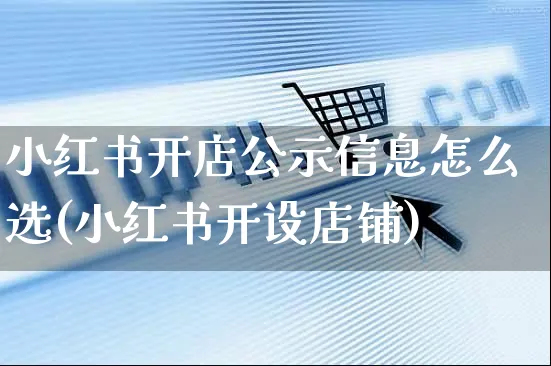 .com

小红书开店公示信息怎么选(小红书开设店铺)